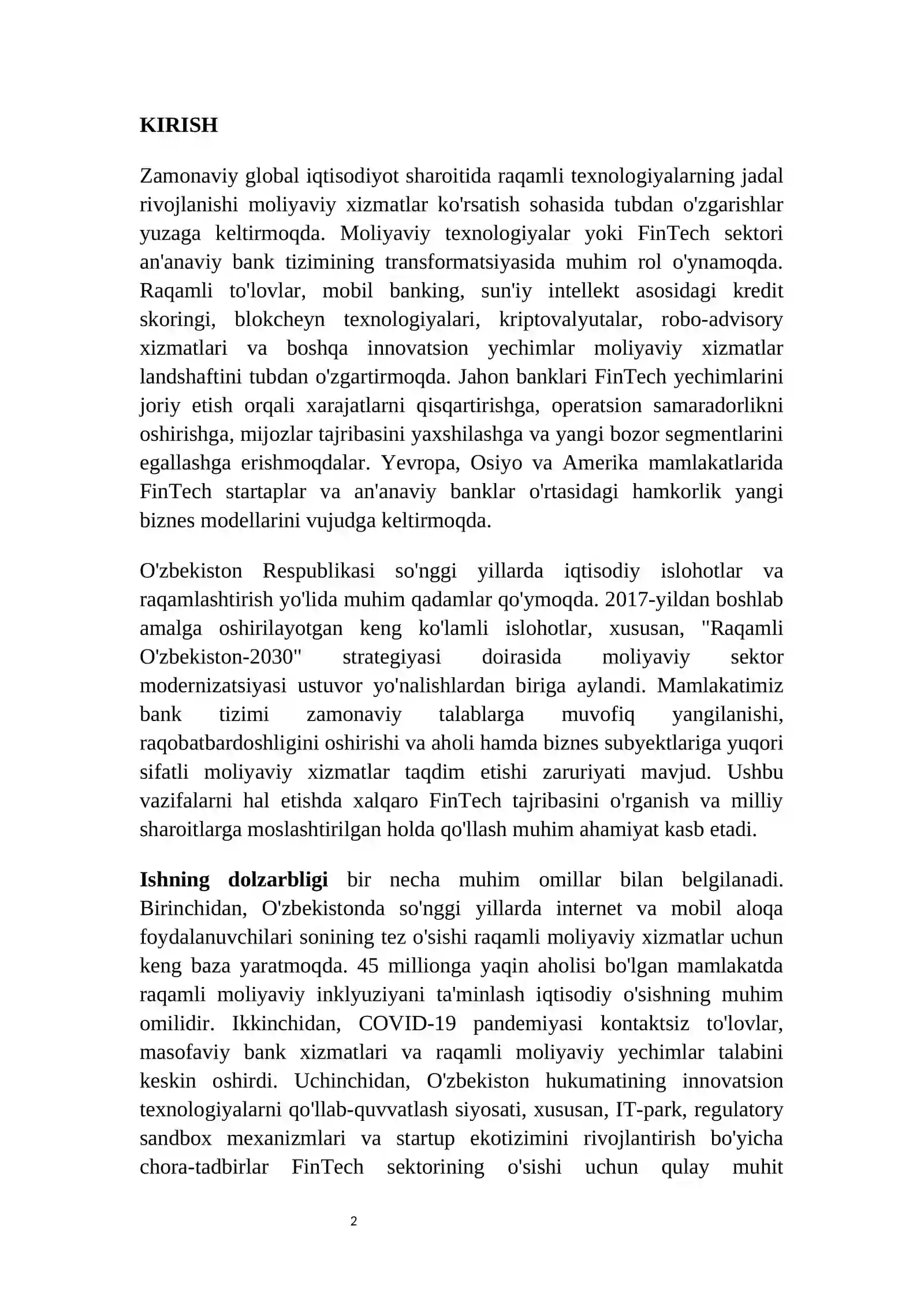 KIRISH

Zamonaviy global iqtisodiyot sharoitida raqamli texnologiyalarning jadal rivojlanishi moliyaviy xizmatlar ko'rsatish sohasida tubdan o'zgarishlar yuzaga keltirmoqda. Moliyaviy texnologiyalar yoki FinTech sektori an'anaviy bank tizimining transformatsiyasida muhim rol o'ynamoqda. Raqamli to'lovlar, mobil banking, sun'iy intellekt asosidagi kredit skoringi, blokcheyn texnologiyalari, kriptovalyutalar, robo-advisory xizmatlari va boshqa innovatsion yechimlar moliyaviy xizmatlar landshaftini tubdan o'zgartirmoqda. Jahon banklari FinTech yechimlarini joriy etish orqali xarajatlarni qisqartirishga, operatsion samaradorlikni oshirishga, mijozlar tajribasini yaxshilashga va yangi bozor segmentlarini egallashga erishmoqdalar. Yevropa, Osiyo va Amerika mamlakatlarida FinTech startaplar va an'anaviy banklar o'rtasidagi hamkorlik yangi biznes modellarini vujudga keltirmoqda.

O'zbekiston Respublikasi so'nggi yillarda iqtisodiy islohotlar va raqamlashtirish yo'lida muhim qadamlar qo'ymoqda. 2017-yildan boshlab amalga oshirilayotgan keng ko'lamli islohotlar, xususan, "Raqamli O'zbekiston-2030" strategiyasi doirasida moliyaviy sektor modernizatsiyasi ustuvor yo'nalishlardan biriga aylandi. Mamlakatimiz bank tizimi zamonaviy talablarga muvofiq yangilanishi, raqobatbardoshligini oshirishi va aholi hamda biznes subyektlariga yuqori sifatli moliyaviy xizmatlar taqdim etishi zaruriyati mavjud. Ushbu vazifalarni hal etishda xalqaro FinTech tajribasini o'rganish va milliy sharoitlarga moslashtirilgan holda qo'llash muhim ahamiyat kasb etadi.

Ishning dolzarbligi bir necha muhim omillar bilan belgilanadi. Birinchidan, O'zbekistonda so'nggi yillarda internet va mobil aloqa foydalanuvchilari sonining tez o'sishi raqamli moliyaviy xizmatlar uchun keng baza yaratmoqda. 45 millionga yaqin aholisi bo'lgan mamlakatda raqamli moliyaviy inklyuziyani ta'minlash iqtisodiy o'sishning muhim omilidir. Ikkinchidan, COVID-19 pandemiyasi kontaktsiz to'lovlar, masofaviy bank xizmatlari va raqamli moliyaviy yechimlar talabini keskin oshirdi. Uchinchidan, O'zbekiston hukumatining innovatsion texnologiyalarni qo'llab-quvvatlash siyosati, xususan, IT-park, regulatory sandbox mexanizmlari va startup ekotizimini rivojlantirish bo'yicha chora-tadbirlar FinTech sektorining o'sishi uchun qulay muhit

2